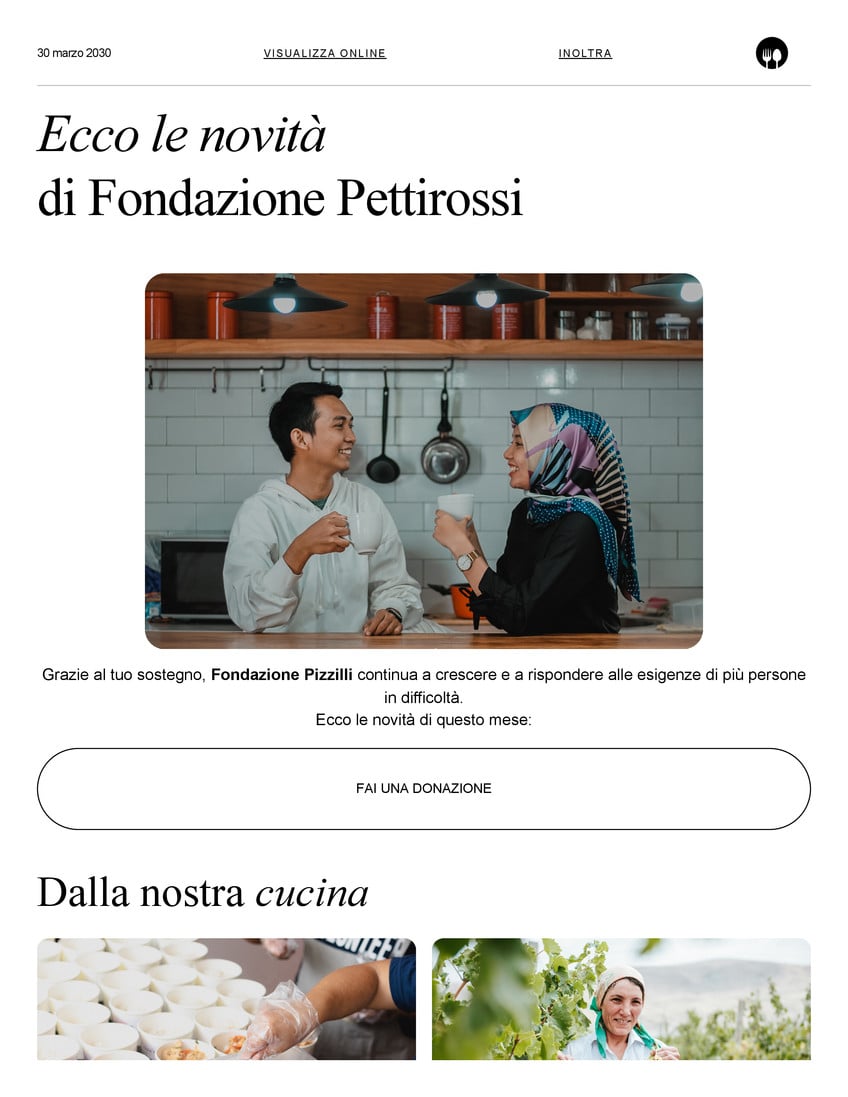 30 marzo 2030 VISUALIZZA ONLINE INOLTRA

Ecco le novità
di Fondazione Pettirossi

Grazie al tuo sostegno, Fondazione Pizzilli continua a crescere e a rispondere alle esigenze di più persone in difficoltà.
Ecco le novità di questo mese:

FAI UNA DONAZIONE

Dalla nostra cucina